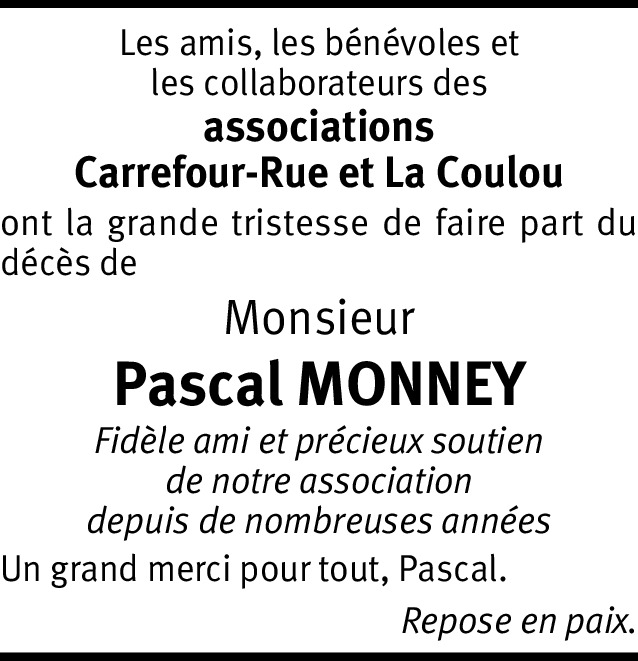 Les amis, les bénévoles et les collaborateurs des
**associations Carrefour-Rue et La Coulou**
ont la grande tristesse de faire part du décès de

Monsieur
**Pascal MONNEY**

*Fidèle ami et précieux soutien de notre association depuis de nombreuses années*

Un grand merci pour tout, Pascal.

*Repose en paix.*